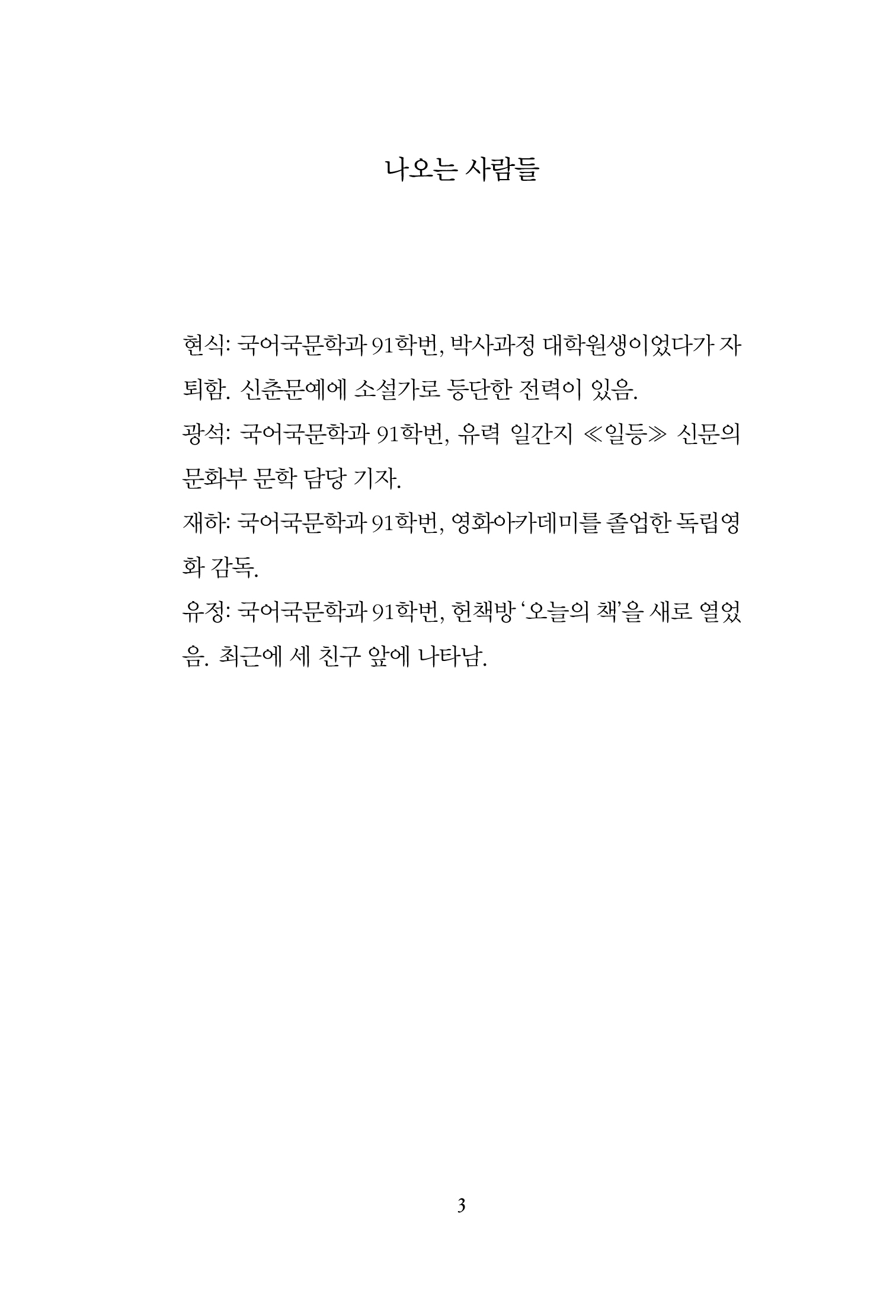 나오는 사람들

현식: 국어국문학과 91학번, 박사과정 대학원생이었다가 자퇴함. 신춘문예에 소설가로 등단한 전력이 있음.
광석: 국어국문학과 91학번, 유력 일간지 ≪일등≫ 신문의 문화부 문학 담당 기자.
재하: 국어국문학과 91학번, 영화아카데미를 졸업한 독립영화 감독.
유정: 국어국문학과 91학번, 헌책방 ‘오늘의 책’을 새로 열었음. 최근에 세 친구 앞에 나타남.

3